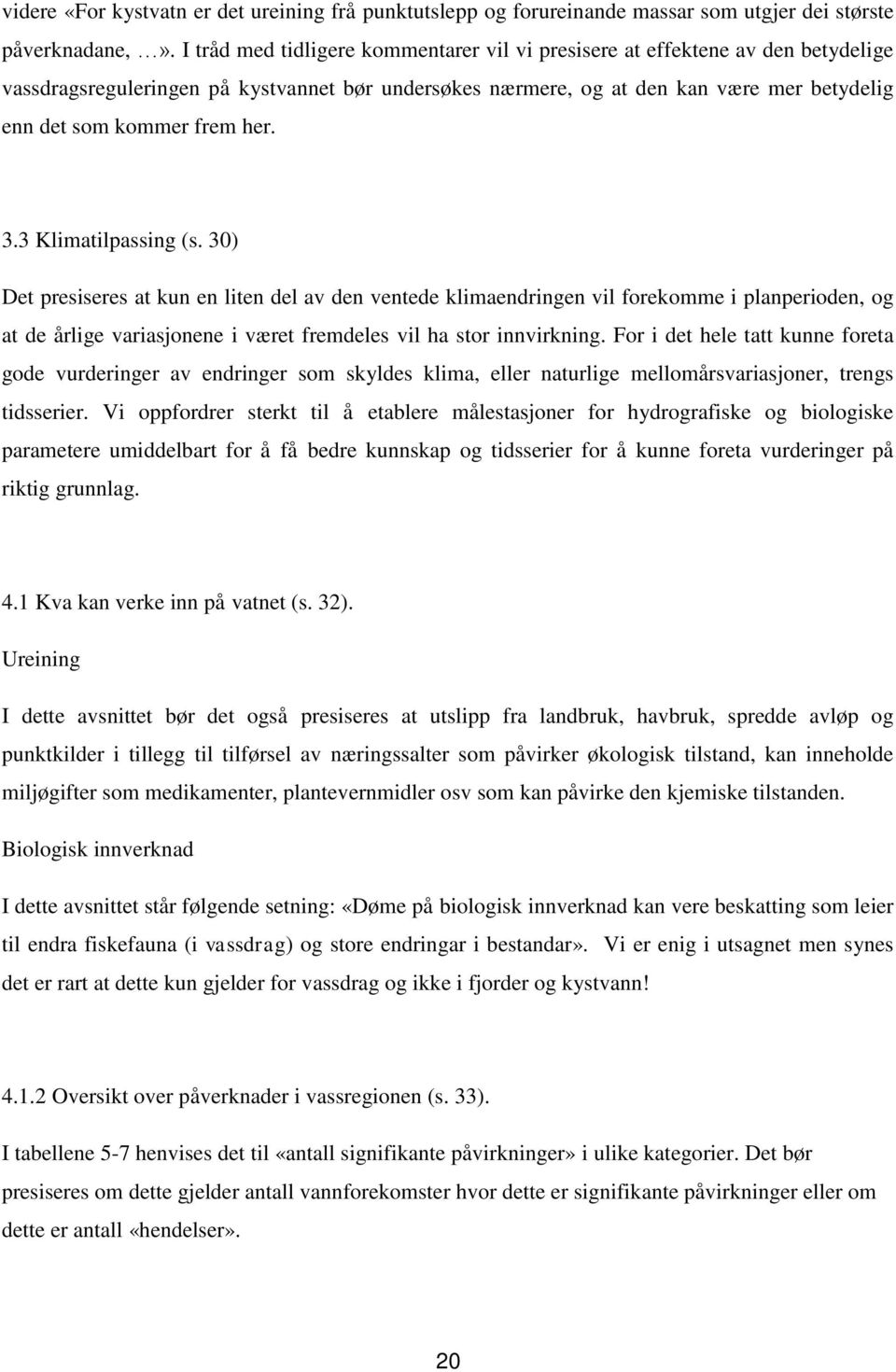 videre «For kystvatn er det ureining frå punktutslepp og forureinande massar som utgjer dei største påverknadane, …». I tråd med tidligere kommentarer vil vi presisere at effektene av den betydelige vassdragsreguleringen på kystvannet bør undersøkes nærmere, og at den kan være mer betydelig enn det som kommer frem her.

3.3 Klimatilpassing (s. 30)

Det presiseres at kun en liten del av den ventede klimaendringen vil forekomme i planperioden, og at de årlige variasjonene i været fremdeles vil ha stor innvirkning. For i det hele tatt kunne foreta gode vurderinger av endringer som skyldes klima, eller naturlige mellomårsvariasjoner, trengs tidsserier. Vi oppfordrer sterkt til å etablere målestasjoner for hydrografiske og biologiske parametere umiddelbart for å få bedre kunnskap og tidsserier for å kunne foreta vurderinger på riktig grunnlag.

4.1 Kva kan verke inn på vatnet (s. 32).

Ureining

I dette avsnittet bør det også presiseres at utslipp fra landbruk, havbruk, spredde avløp og punktkilder i tillegg til tilførsel av næringssalter som påvirker økologisk tilstand, kan inneholde miljøgifter som medikamenter, plantevernmidler osv som kan påvirke den kjemiske tilstanden.

Biologisk innverknad

I dette avsnittet står følgende setning: «Døme på biologisk innverknad kan vere beskatting som leier til endra fiskefauna (i vassdrag) og store endringar i bestandar». Vi er enig i utsagnet men synes det er rart at dette kun gjelder for vassdrag og ikke i fjorder og kystvann!

4.1.2 Oversikt over påverknader i vassregionen (s. 33).

I tabellene 5-7 henvises det til «antall signifikante påvirkninger» i ulike kategorier. Det bør presiseres om dette gjelder antall vannforekomster hvor dette er signifikante påvirkninger eller om dette er antall «hendelser».

20